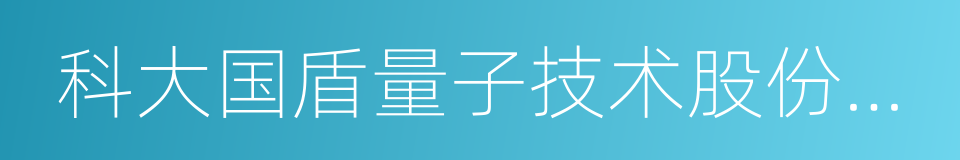 科大国盾量子技术股份...